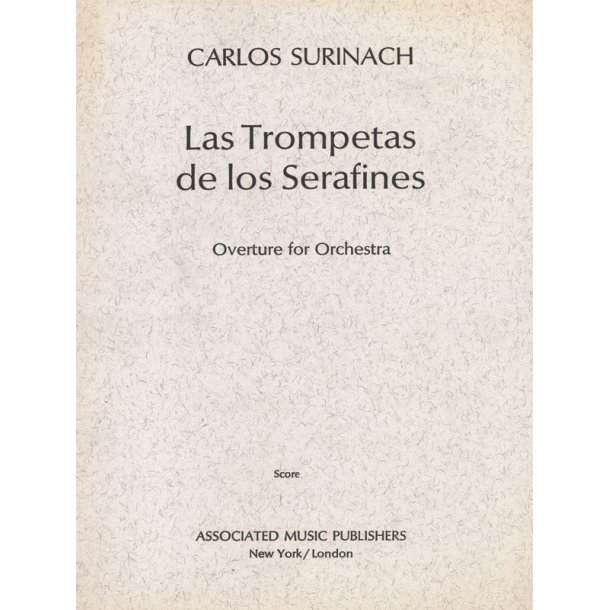 CARLOS SURINACH

Las Trompetas de los Serafines

Overture for Orchestra

Score

ASSOCIATED MUSIC PUBLISHERS
New York/London